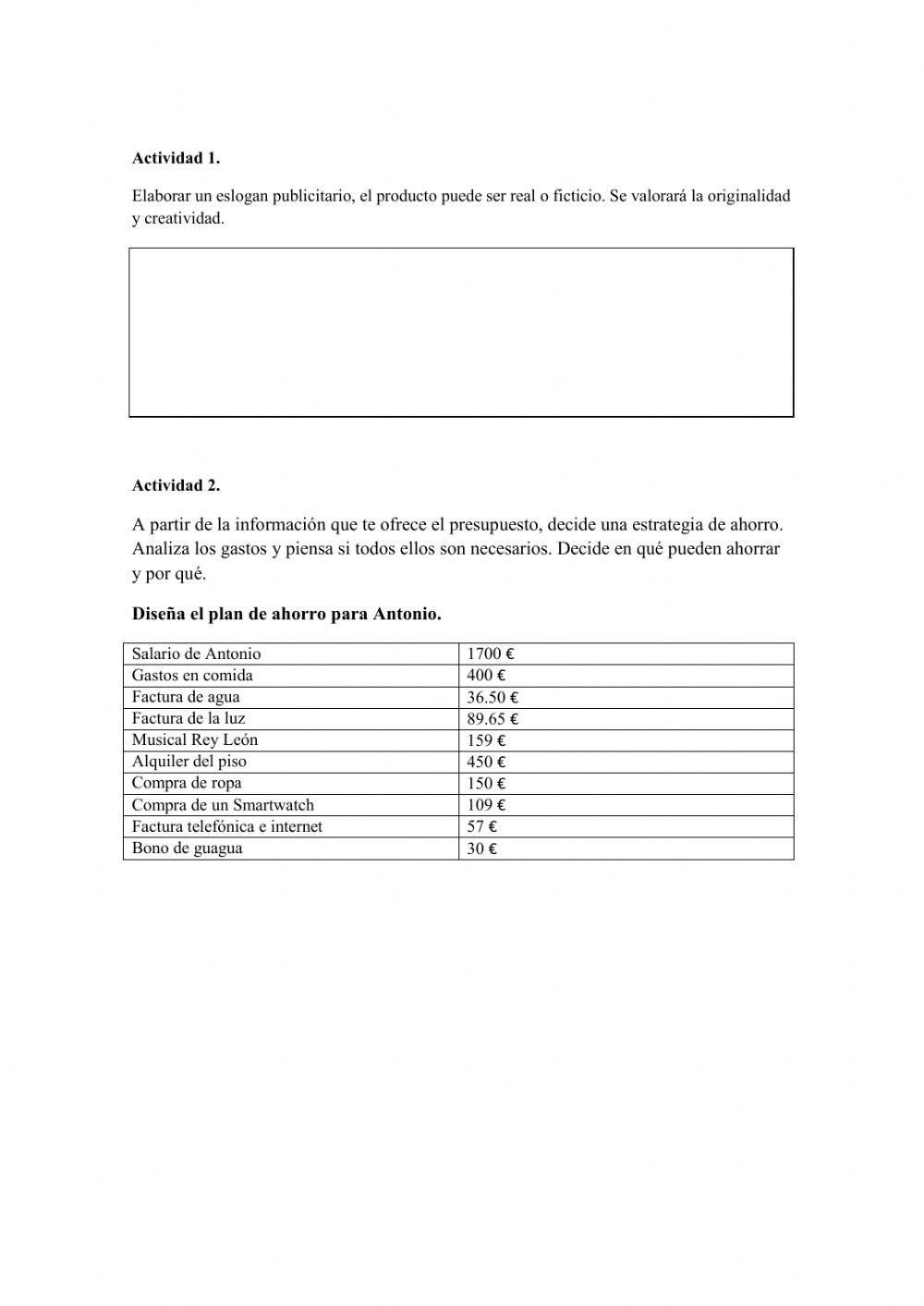 Actividad 1.

Elaborar un eslogan publicitario, el producto puede ser real o ficticio. Se valorará la originalidad y creatividad.

Actividad 2.

A partir de la información que te ofrece el presupuesto, decide una estrategia de ahorro. Analiza los gastos y piensa si todos ellos son necesarios. Decide en qué pueden ahorrar y por qué.

Diseña el plan de ahorro para Antonio.

| Salario de Antonio | 1700 € |
|---|---|
| Gastos en comida | 400 € |
| Factura de agua | 36.50 € |
| Factura de la luz | 89.65 € |
| Musical Rey León | 159 € |
| Alquiler del piso | 450 € |
| Compra de ropa | 150 € |
| Compra de un Smartwatch | 109 € |
| Factura telefónica e internet | 57 € |
| Bono de guagua | 30 € |